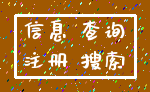 信息 查询
注册 搜索